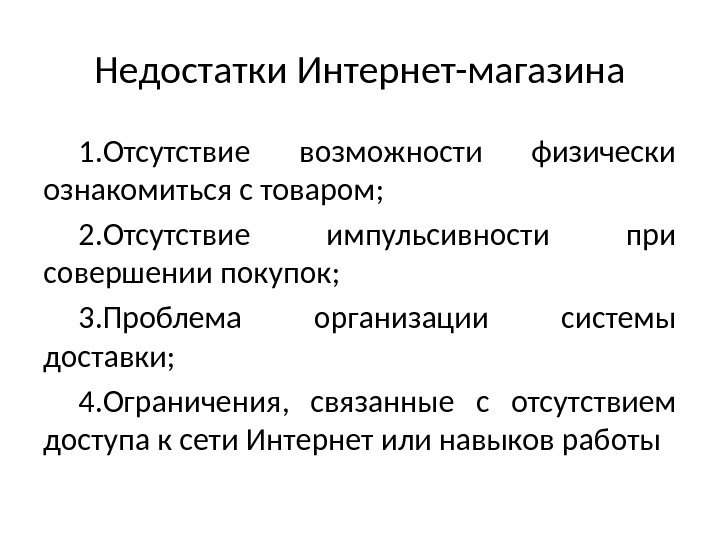 Недостатки Интернет-магазина

1.Отсутствие возможности физически ознакомиться с товаром;

2.Отсутствие импульсивности при совершении покупок;

3.Проблема организации системы доставки;

4.Ограничения, связанные с отсутствием доступа к сети Интернет или навыков работы